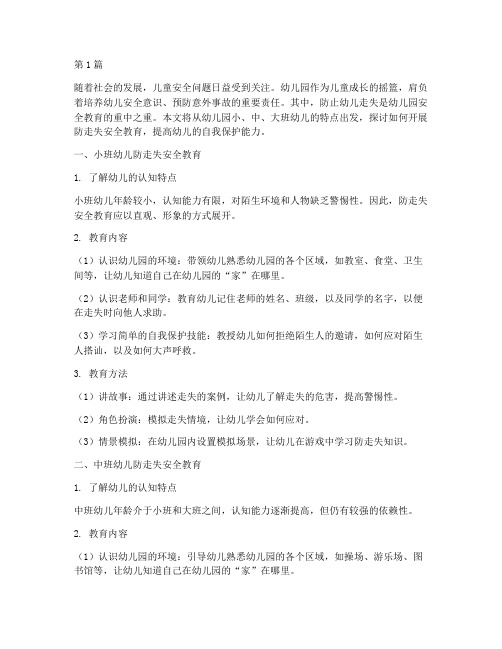 第 1 篇

随着社会的发展，儿童安全问题日益受到关注。幼儿园作为儿童成长的摇篮，肩负着培养幼儿安全意识、预防意外事故的重要责任。其中，防止幼儿走失是幼儿园安全教育的重中之重。本文将从幼儿园小、中、大班幼儿的特点出发，探讨如何开展防走失安全教育，提高幼儿的自我保护能力。

一、小班幼儿防走失安全教育

1. 了解幼儿的认知特点

小班幼儿年龄较小，认知能力有限，对陌生环境和人物缺乏警惕性。因此，防走失安全教育应以直观、形象的方式展开。

2. 教育内容

（1）认识幼儿园的环境：带领幼儿熟悉幼儿园的各个区域，如教室、食堂、卫生间等，让幼儿知道自己在幼儿园的“家”在哪里。

（2）认识老师和同学：教育幼儿记住老师的姓名、班级，以及同学的名字，以便在走失时向他人求助。

（3）学习简单的自我保护技能：教授幼儿如何拒绝陌生人的邀请，如何应对陌生人搭讪，以及如何大声呼救。

3. 教育方法

（1）讲故事：通过讲述走失的案例，让幼儿了解走失的危害，提高警惕性。

（2）角色扮演：模拟走失情境，让幼儿学会如何应对。

（3）情景模拟：在幼儿园内设置模拟场景，让幼儿在游戏中学习防走失知识。

二、中班幼儿防走失安全教育

1. 了解幼儿的认知特点

中班幼儿年龄介于小班和大班之间，认知能力逐渐提高，但仍有较强的依赖性。

2. 教育内容

（1）认识幼儿园的环境：引导幼儿熟悉幼儿园的各个区域，如操场、游乐场、图书馆等，让幼儿知道自己在幼儿园的“家”在哪里。